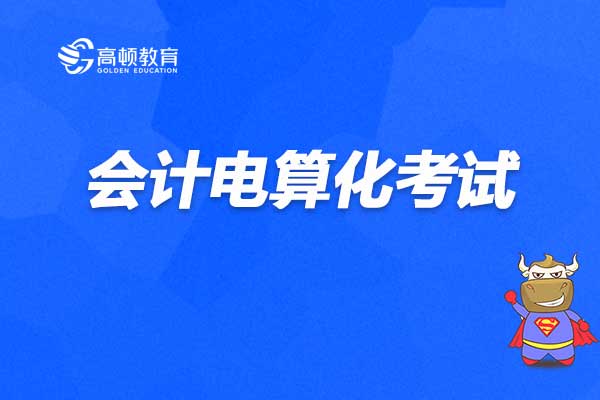 高顿教育
GOLDEN EDUCATION

会计电算化考试

S